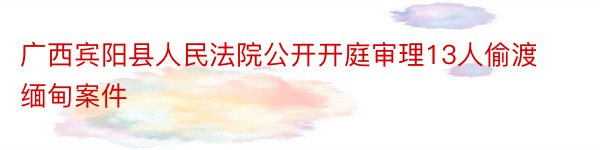 广西宾阳县人民法院公开开庭审理13人偷渡缅甸案件